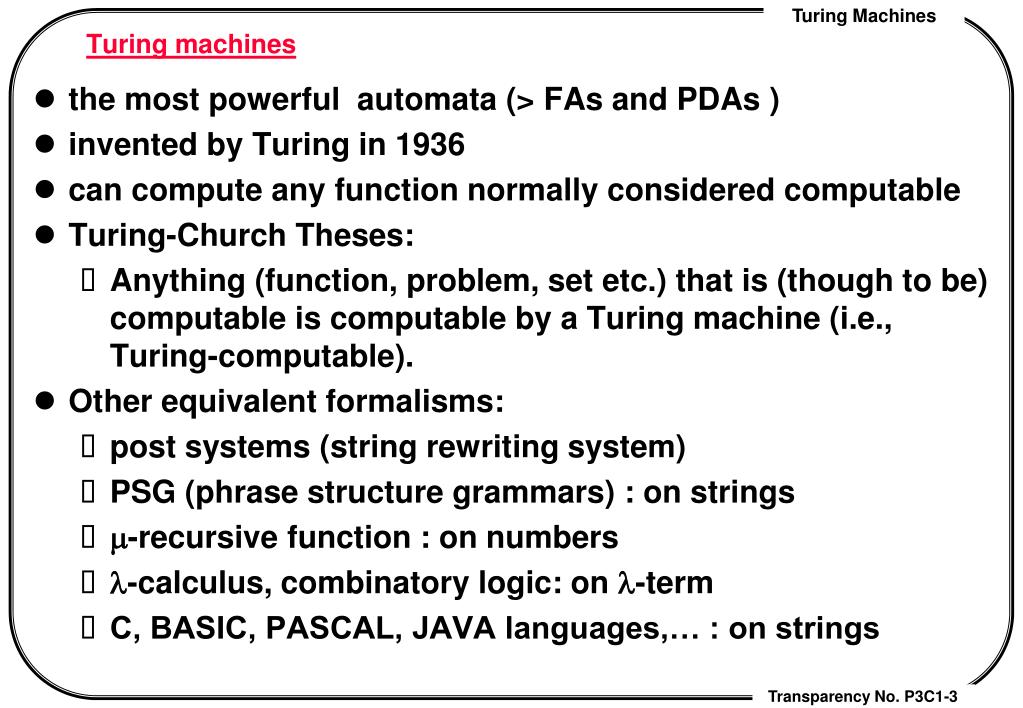 Turing Machines

Turing machines

- the most powerful automata (> FAs and PDAs )
- invented by Turing in 1936
- can compute any function normally considered computable
- Turing-Church Theses:
  - Anything (function, problem, set etc.) that is (though to be) computable is computable by a Turing machine (i.e., Turing-computable).
- Other equivalent formalisms:
  - post systems (string rewriting system)
  - PSG (phrase structure grammars) : on strings
  - $\mu$-recursive function : on numbers
  - $\lambda$-calculus, combinatory logic: on $\lambda$-term
  - C, BASIC, PASCAL, JAVA languages,… : on strings

Transparency No. P3C1-3